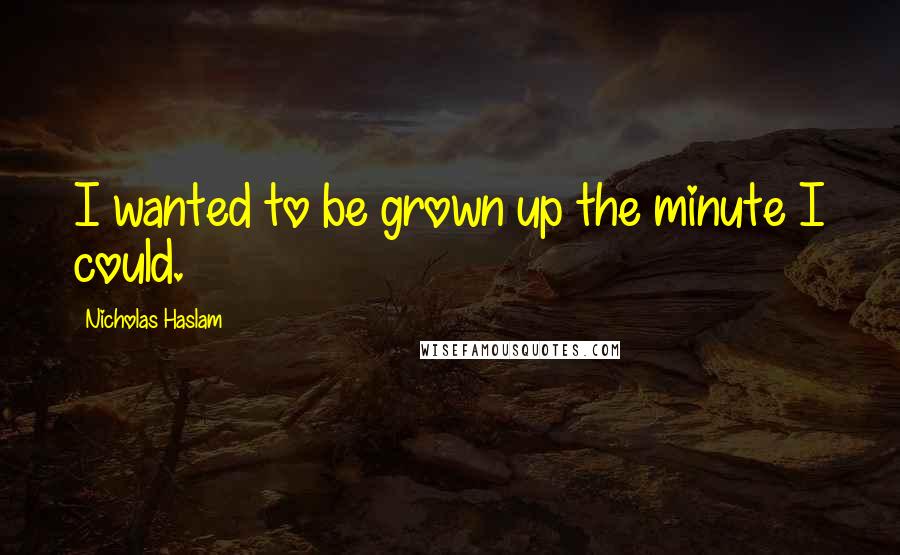 I wanted to be grown up the minute I could.

Nicholas Haslam

WISEFAMOUSQUOTES.COM